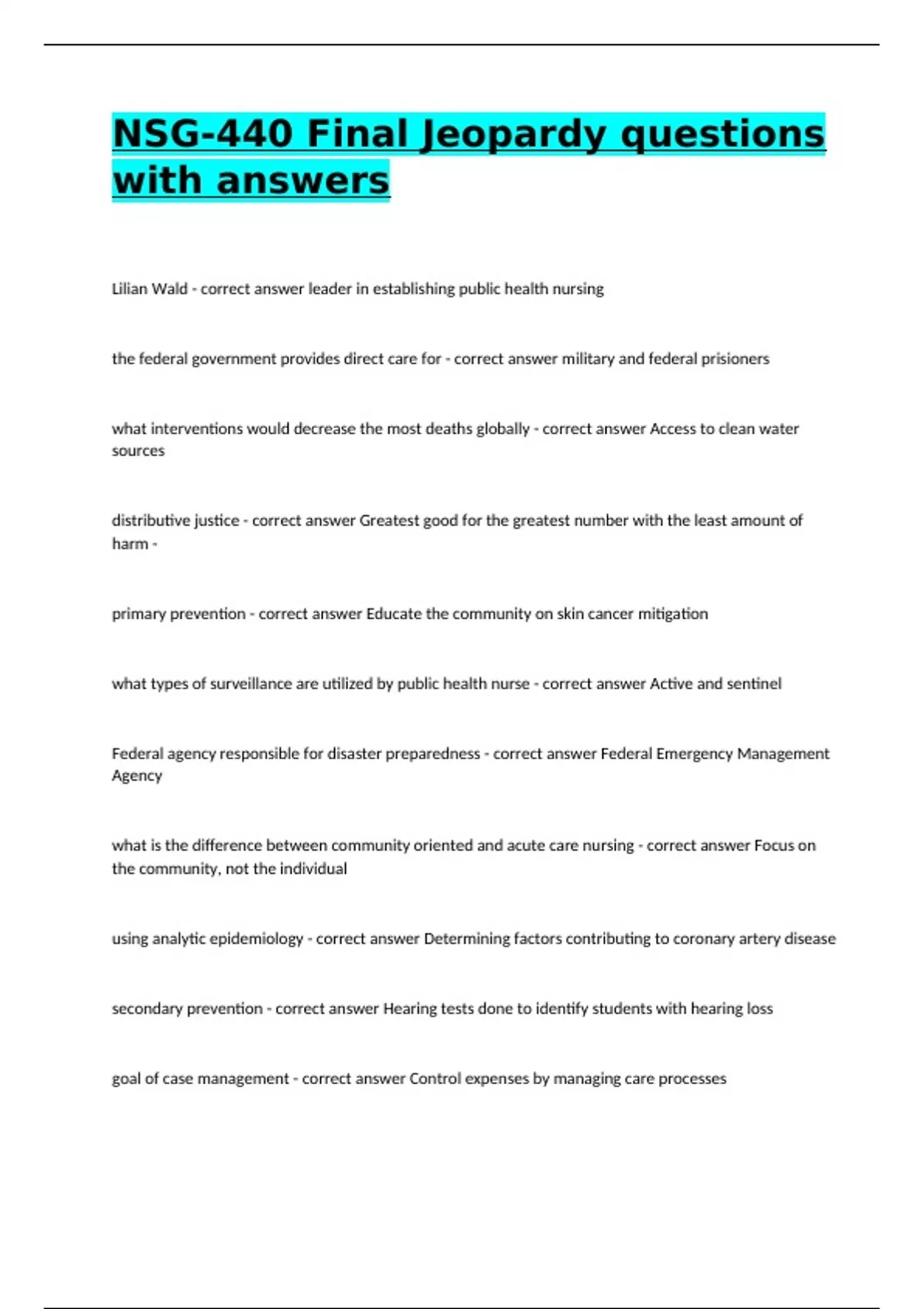 NSG-440 Final Jeopardy questions with answers

Lilian Wald - correct answer leader in establishing public health nursing

the federal government provides direct care for - correct answer military and federal prisioners

what interventions would decrease the most deaths globally - correct answer Access to clean water sources

distributive justice - correct answer Greatest good for the greatest number with the least amount of harm -

primary prevention - correct answer Educate the community on skin cancer mitigation

what types of surveillance are utilized by public health nurse - correct answer Active and sentinel

Federal agency responsible for disaster preparedness - correct answer Federal Emergency Management Agency

what is the difference between community oriented and acute care nursing - correct answer Focus on the community, not the individual

using analytic epidemiology - correct answer Determining factors contributing to coronary artery disease

secondary prevention - correct answer Hearing tests done to identify students with hearing loss

goal of case management - correct answer Control expenses by managing care processes